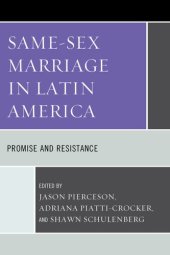 SAME-SEX MARRIAGE IN LATIN AMERICA

PROMISE AND RESISTANCE

EDITED BY
JASON PIERCESON,
ADRIANA PIATTI-CROCKER,
AND SHAWN SCHULENBERG